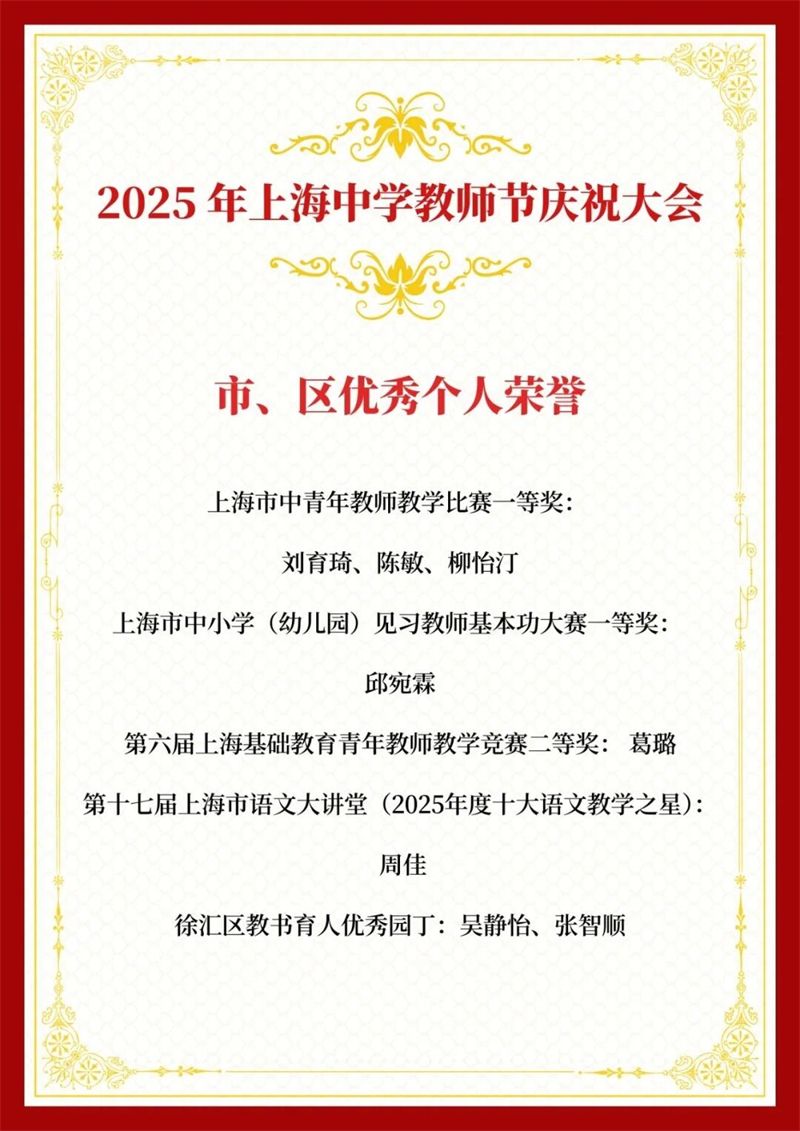 2025年上海中学教师节庆祝大会

市、区优秀个人荣誉

上海市中青年教师教学比赛一等奖：

刘育琦、陈敏、柳怡汀

上海市中小学（幼儿园）见习教师基本功大赛一等奖：

邱宛霖

第六届上海基础教育青年教师教学竞赛二等奖： 葛璐

第十七届上海市语文大讲堂（2025年度十大语文教学之星）：

周佳

徐汇区教书育人优秀园丁：吴静怡、张智顺